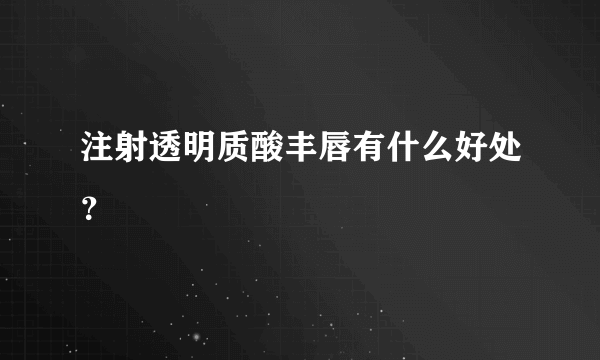 注射透明质酸丰唇有什么好处？